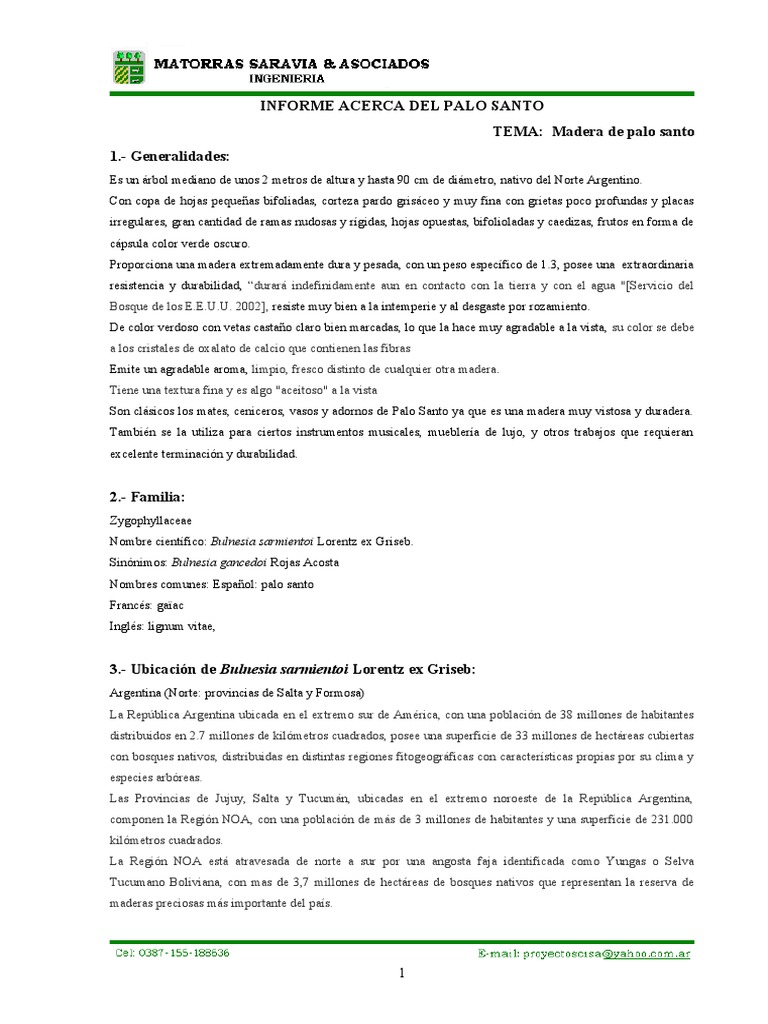 MATORRAS SARAVIA & ASOCIADOS
INGENIERIA

INFORME ACERCA DEL PALO SANTO

TEMA: Madera de palo santo

1.- Generalidades:

Es un árbol mediano de unos 2 metros de altura y hasta 90 cm de diámetro, nativo del Norte Argentino.

Con copa de hojas pequeñas bifoliadas, corteza pardo grisáceo y muy fina con grietas poco profundas y placas irregulares, gran cantidad de ramas nudosas y rígidas, hojas opuestas, bifolioladas y caedizas, frutos en forma de cápsula color verde oscuro.

Proporciona una madera extremadamente dura y pesada, con un peso específico de 1.3, posee una extraordinaria resistencia y durabilidad, "durará indefinidamente aun en contacto con la tierra y con el agua "[Servicio del Bosque de los E.E.U.U. 2002], resiste muy bien a la intemperie y al desgaste por rozamiento.

De color verdoso con vetas castaño claro bien marcadas, lo que la hace muy agradable a la vista, su color se debe a los cristales de oxalato de calcio que contienen las fibras

Emite un agradable aroma, limpio, fresco distinto de cualquier otra madera.

Tiene una textura fina y es algo "aceitoso" a la vista

Son clásicos los mates, ceniceros, vasos y adornos de Palo Santo ya que es una madera muy vistosa y duradera. También se la utiliza para ciertos instrumentos musicales, mueblería de lujo, y otros trabajos que requieran excelente terminación y durabilidad.

2.- Familia:

Zygophyllaceae

Nombre científico: Bulnesia sarmientoi Lorentz ex Griseb.

Sinónimos: Bulnesia gancedoi Rojas Acosta

Nombres comunes: Español: palo santo

Francés: gaïac

Inglés: lignum vitae,

3.- Ubicación de Bulnesia sarmientoi Lorentz ex Griseb:

Argentina (Norte: provincias de Salta y Formosa)

La República Argentina ubicada en el extremo sur de América, con una población de 38 millones de habitantes distribuidos en 2.7 millones de kilómetros cuadrados, posee una superficie de 33 millones de hectáreas cubiertas con bosques nativos, distribuidas en distintas regiones fitogeográficas con características propias por su clima y especies arbóreas.

Las Provincias de Jujuy, Salta y Tucumán, ubicadas en el extremo noroeste de la República Argentina, componen la Región NOA, con una población de más de 3 millones de habitantes y una superficie de 231.000 kilómetros cuadrados.

La Región NOA está atravesada de norte a sur por una angosta faja identificada como Yungas o Selva Tucumano Boliviana, con mas de 3,7 millones de hectáreas de bosques nativos que representan la reserva de maderas preciosas más importante del país.

Cel: 0387-155-188636 E-mail: proyectoscisa@yahoo.com.ar

1